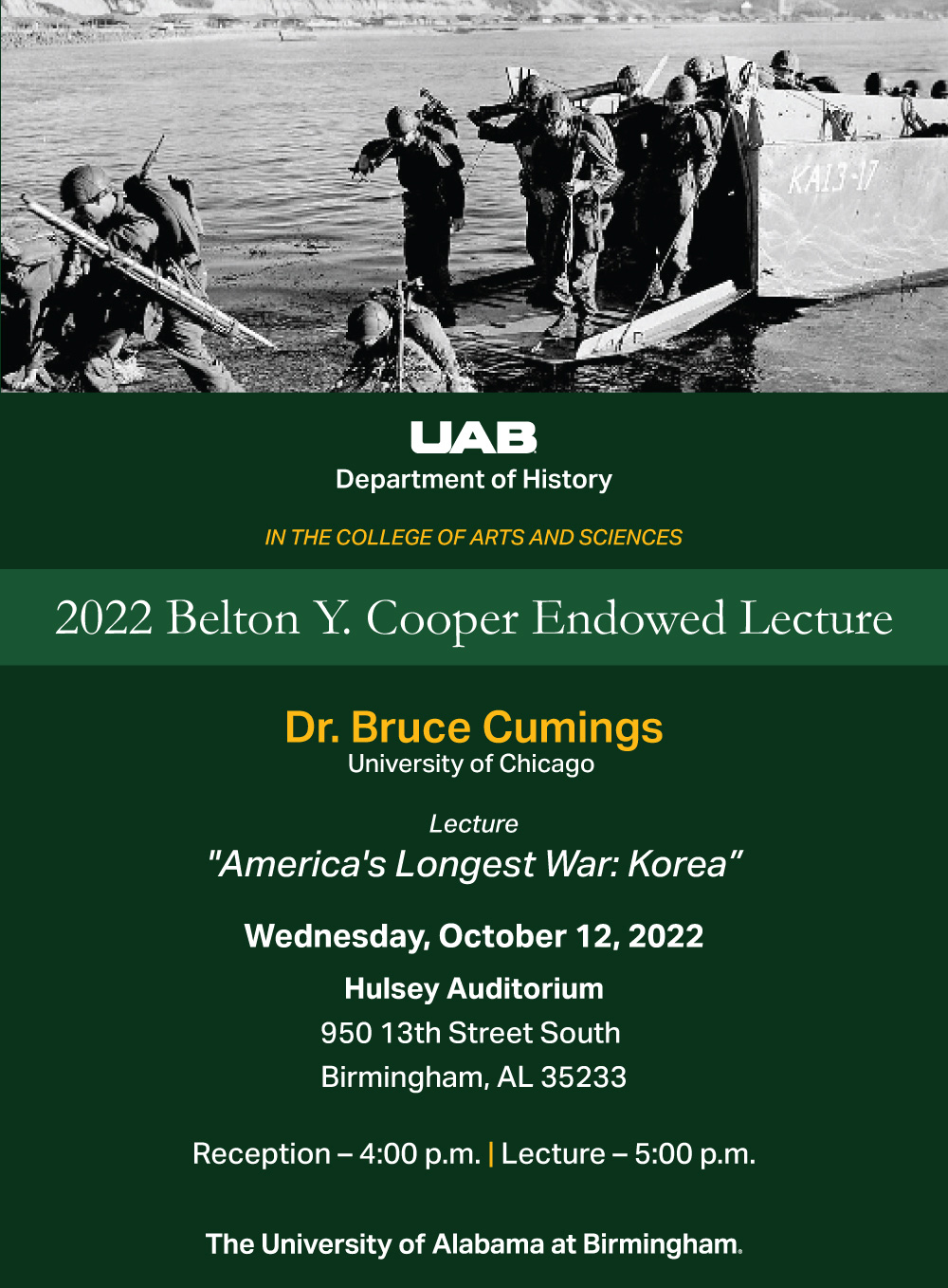 KA13-17

UAB
Department of History

IN THE COLLEGE OF ARTS AND SCIENCES

2022 Belton Y. Cooper Endowed Lecture

Dr. Bruce Cumings
University of Chicago

Lecture
"America's Longest War: Korea"

Wednesday, October 12, 2022

Hulsey Auditorium
950 13th Street South
Birmingham, AL 35233

Reception – 4:00 p.m. | Lecture – 5:00 p.m.

The University of Alabama at Birmingham.